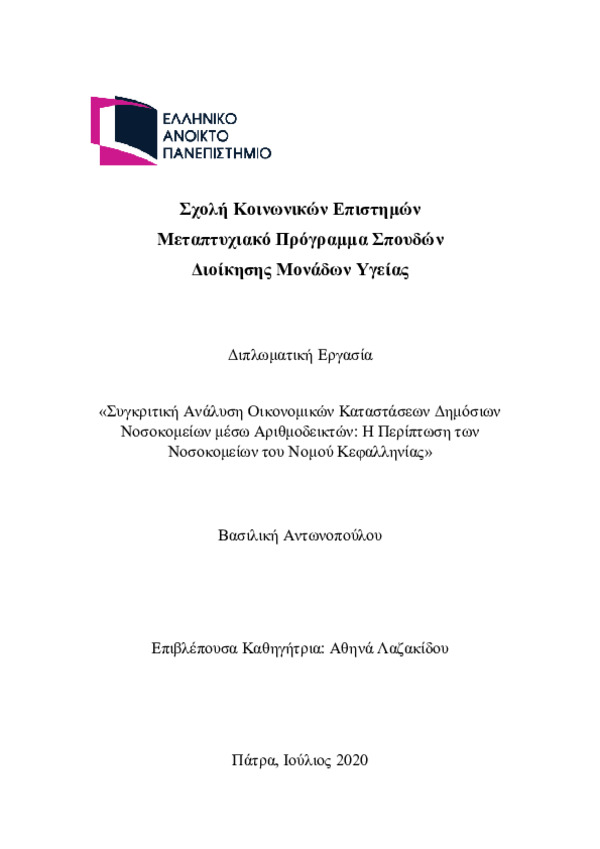 ΕΛΛΗΝΙΚΟ
ΑΝΟΙΚΤΟ
ΠΑΝΕΠΙΣΤΗΜΙΟ

Σχολή Κοινωνικών Επιστημών
Μεταπτυχιακό Πρόγραμμα Σπουδών
Διοίκησης Μονάδων Υγείας

Διπλωματική Εργασία

«Συγκριτική Ανάλυση Οικονομικών Καταστάσεων Δημόσιων Νοσοκομείων μέσω Αριθμοδεικτών: Η Περίπτωση των Νοσοκομείων του Νομού Κεφαλληνίας»

Βασιλική Αντωνοπούλου

Επιβλέπουσα Καθηγήτρια: Αθηνά Λαζακίδου

Πάτρα, Ιούλιος 2020